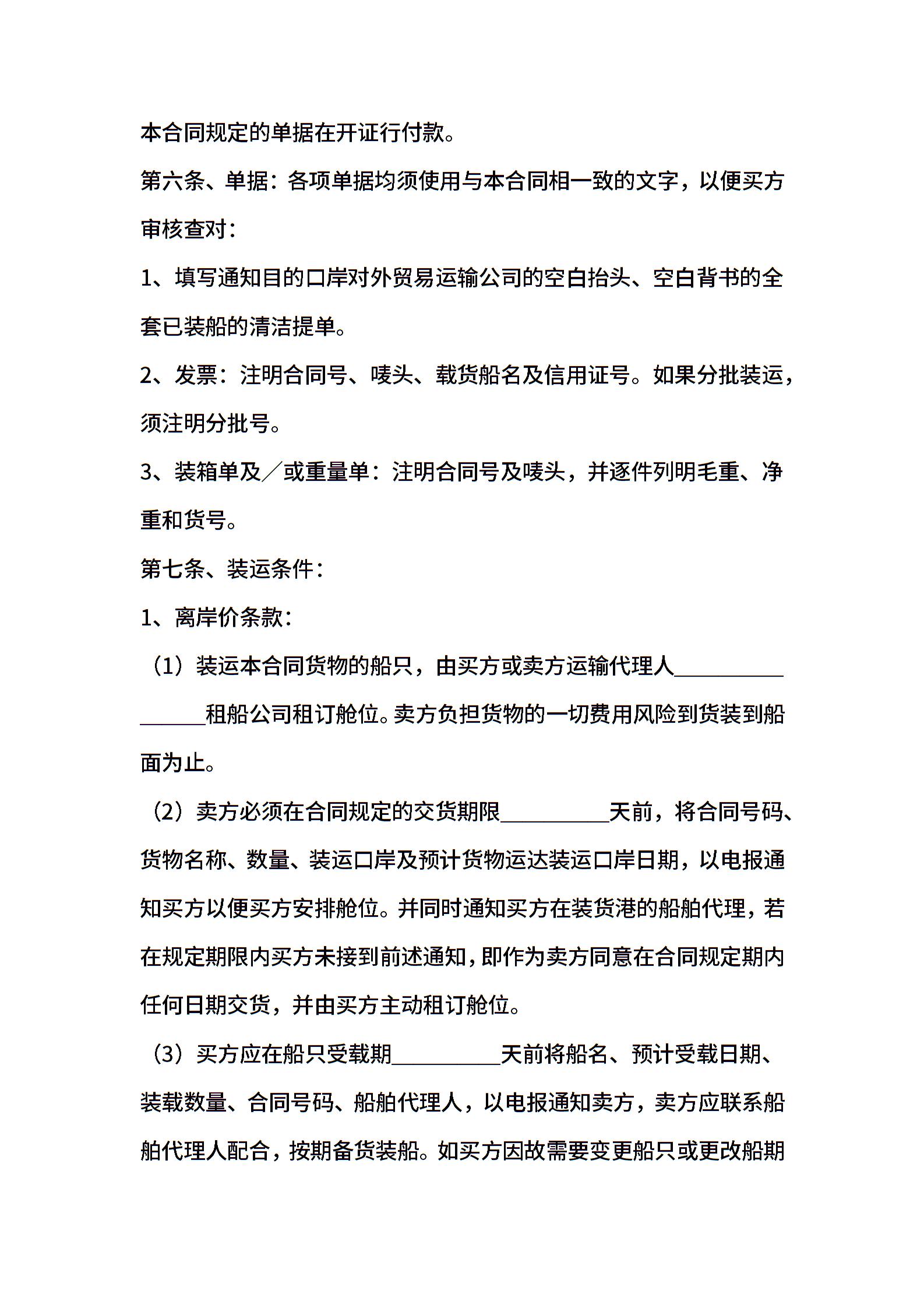 本合同规定的单据在开证行付款。

第六条、单据：各项单据均须使用与本合同相一致的文字，以便买方审核查对：

1、填写通知目的口岸对外贸易运输公司的空白抬头、空白背书的全套已装船的清洁提单。

2、发票：注明合同号、唛头、载货船名及信用证号。如果分批装运，须注明分批号。

3、装箱单及／或重量单：注明合同号及唛头，并逐件列明毛重、净重和货号。

第七条、装运条件：

1、离岸价条款：

（1）装运本合同货物的船只，由买方或卖方运输代理人________________租船公司租订舱位。卖方负担货物的一切费用风险到货装到船面为止。

（2）卖方必须在合同规定的交货期限__________天前，将合同号码、货物名称、数量、装运口岸及预计货物运达装运口岸日期，以电报通知买方以便买方安排舱位。并同时通知买方在装货港的船舶代理，若在规定期限内买方未接到前述通知，即作为卖方同意在合同规定期内任何日期交货，并由买方主动租订舱位。

（3）买方应在船只受载期__________天前将船名、预计受载日期、装载数量、合同号码、船舶代理人，以电报通知卖方，卖方应联系船舶代理人配合，按期备货装船。如买方因故需要变更船只或更改船期